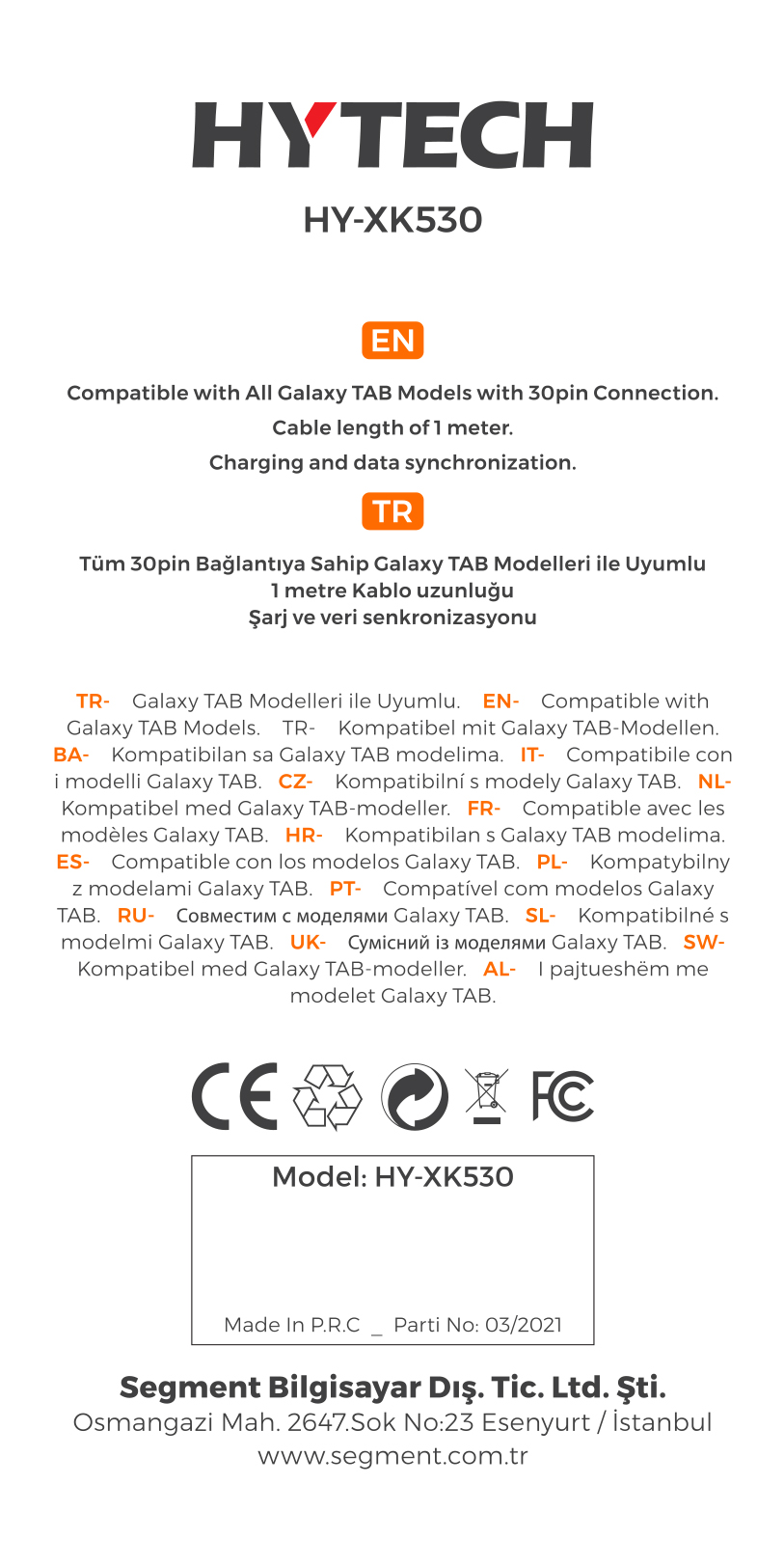 HYTECH

HY-XK530

EN

Compatible with All Galaxy TAB Models with 30pin Connection.
Cable length of 1 meter.
Charging and data synchronization.

TR

Tüm 30pin Bağlantıya Sahip Galaxy TAB Modelleri ile Uyumlu
1 metre Kablo uzunluğu
Şarj ve veri senkronizasyonu

TR- Galaxy TAB Modelleri ile Uyumlu. EN- Compatible with Galaxy TAB Models. TR- Kompatibel mit Galaxy TAB-Modellen. BA- Kompatibilan sa Galaxy TAB modelima. IT- Compatibile con i modelli Galaxy TAB. CZ- Kompatibilní s modely Galaxy TAB. NL- Kompatibel med Galaxy TAB-modeller. FR- Compatible avec les modèles Galaxy TAB. HR- Kompatibilan s Galaxy TAB modelima. ES- Compatible con los modelos Galaxy TAB. PL- Kompatybilny z modelami Galaxy TAB. PT- Compatível com modelos Galaxy TAB. RU- Совместим с моделями Galaxy TAB. SL- Kompatibilné s modelmi Galaxy TAB. UK- Сумісний із моделями Galaxy TAB. SW- Kompatibel med Galaxy TAB-modeller. AL- I pajtueshëm me modelet Galaxy TAB.

CE FC

Model: HY-XK530

Made In P.R.C _ Parti No: 03/2021

Segment Bilgisayar Dış. Tic. Ltd. Şti.
Osmangazi Mah. 2647.Sok No:23 Esenyurt / İstanbul
www.segment.com.tr